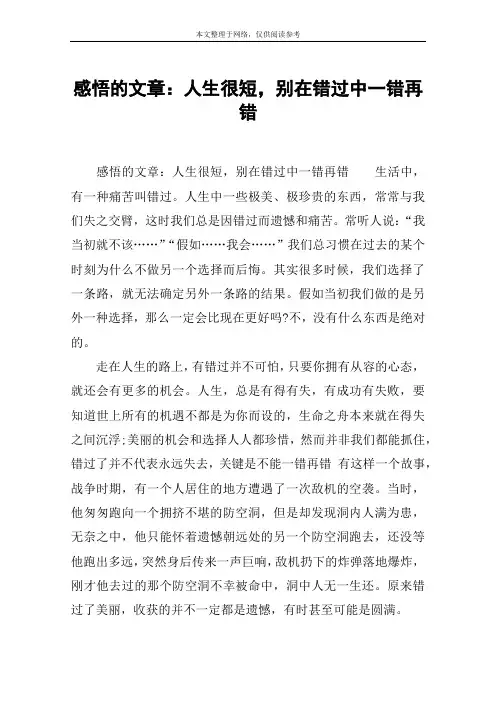 本文整理于网络，仅供阅读参考

感悟的文章：人生很短，别在错过中一错再错

感悟的文章：人生很短，别在错过中一错再错　　生活中，有一种痛苦叫错过。人生中一些极美、极珍贵的东西，常常与我们失之交臂，这时我们总是因错过而遗憾和痛苦。常听人说：“我当初就不该……”“假如……我会……”我们总习惯在过去的某个时刻为什么不做另一个选择而后悔。其实很多时候，我们选择了一条路，就无法确定另外一条路的结果。假如当初我们做的是另外一种选择，那么一定会比现在更好吗?不，没有什么东西是绝对的。

走在人生的路上，有错过并不可怕，只要你拥有从容的心态，就还会有更多的机会。人生，总是有得有失，有成功有失败，要知道世上所有的机遇不都是为你而设的，生命之舟本来就在得失之间沉浮;美丽的机会和选择人人都珍惜，然而并非我们都能抓住，错过了并不代表永远失去，关键是不能一错再错 有这样一个故事，战争时期，有一个人居住的地方遭遇了一次敌机的空袭。当时，他匆匆跑向一个拥挤不堪的防空洞，但是却发现洞内人满为患，无奈之中，他只能怀着遗憾朝远处的另一个防空洞跑去，还没等他跑出多远，突然身后传来一声巨响，敌机扔下的炸弹落地爆炸，刚才他去过的那个防空洞不幸被命中，洞中人无一生还。原来错过了美丽，收获的并不一定都是遗憾，有时甚至可能是圆满。